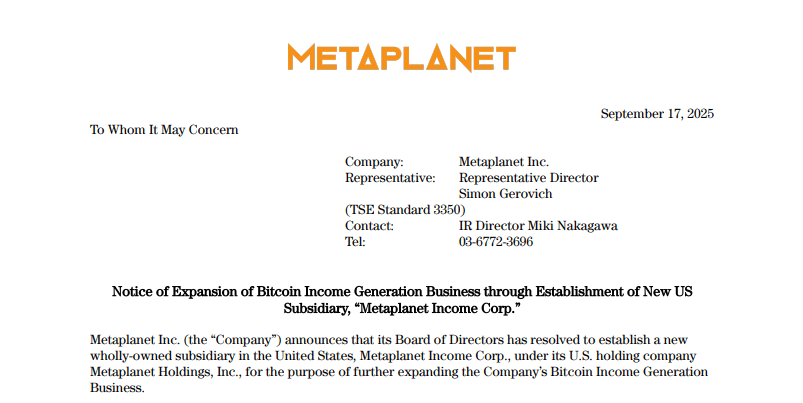 METAPLANET

September 17, 2025

To Whom It May Concern

Company: Metaplanet Inc.
Representative: Representative Director
Simon Gerovich
(TSE Standard 3350)
Contact: IR Director Miki Nakagawa
Tel: 03-6772-3696

Notice of Expansion of Bitcoin Income Generation Business through Establishment of New US Subsidiary, “Metaplanet Income Corp.”

Metaplanet Inc. (the “Company”) announces that its Board of Directors has resolved to establish a new wholly-owned subsidiary in the United States, Metaplanet Income Corp., under its U.S. holding company Metaplanet Holdings, Inc., for the purpose of further expanding the Company’s Bitcoin Income Generation Business.